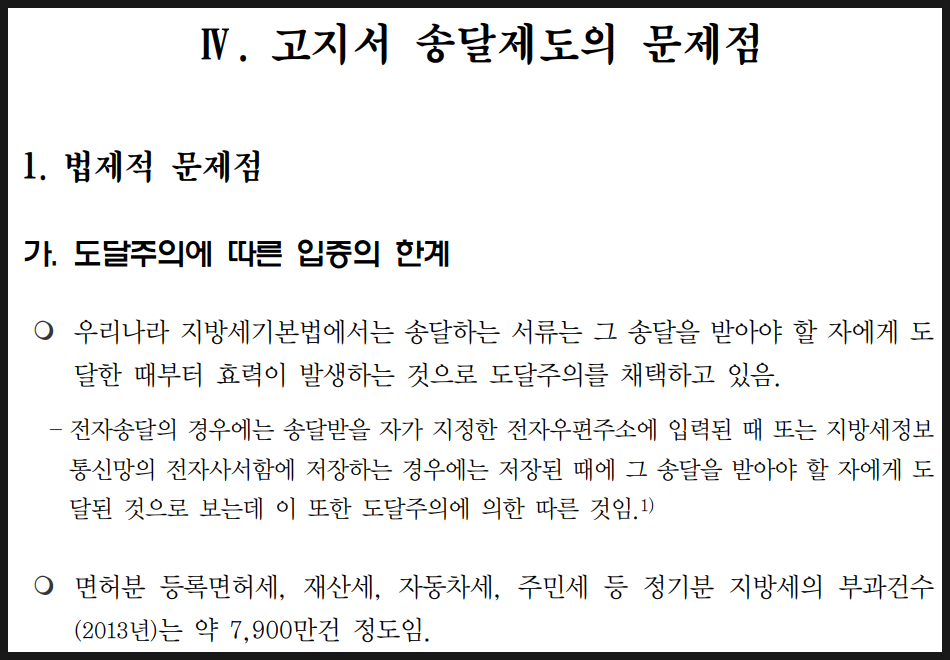 Ⅳ. 고지서 송달제도의 문제점

1. 법제적 문제점

가. 도달주의에 따른 입증의 한계

❍ 우리나라 지방세기본법에서는 송달하는 서류는 그 송달을 받아야 할 자에게 도달한 때부터 효력이 발생하는 것으로 도달주의를 채택하고 있음.

- 전자송달의 경우에는 송달받을 자가 지정한 전자우편주소에 입력된 때 또는 지방세정보통신망의 전자사서함에 저장하는 경우에는 저장된 때에 그 송달을 받아야 할 자에게 도달된 것으로 보는데 이 또한 도달주의에 의한 따른 것임.$^{1)}$

❍ 면허분 등록면허세, 재산세, 자동차세, 주민세 등 정기분 지방세의 부과건수(2013년)는 약 7,900만건 정도임.